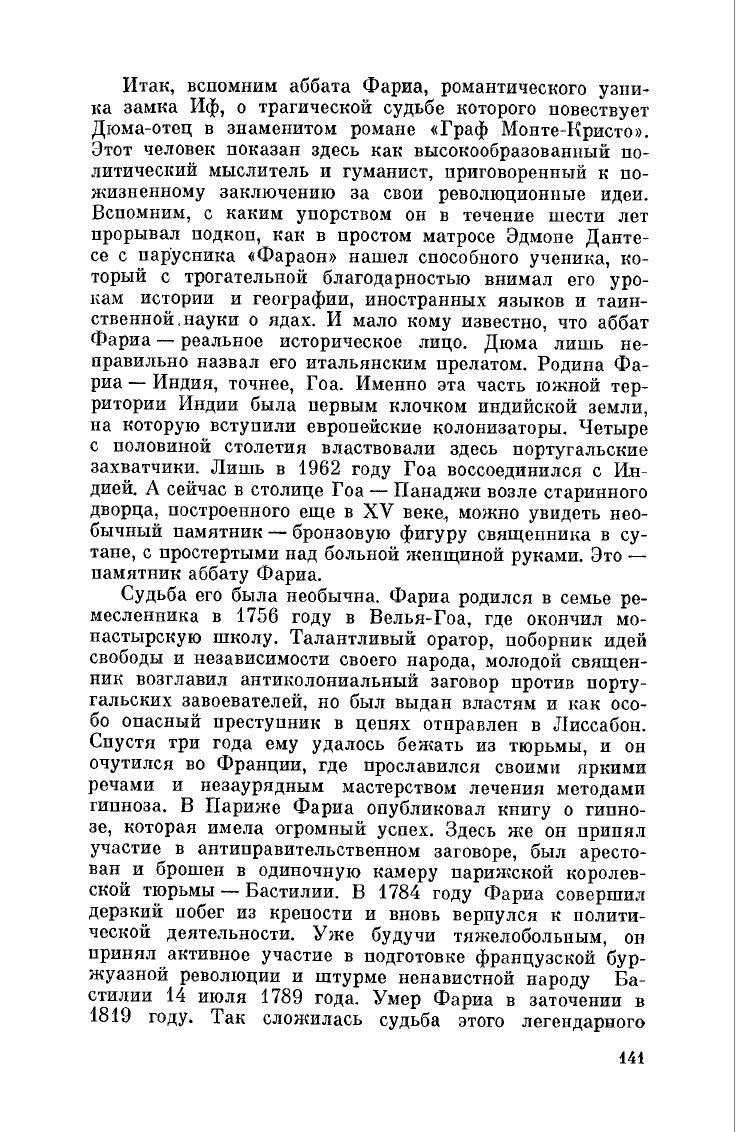 Итак, вспомним аббата Фариа, романтического узника замка Иф, о трагической судьбе которого повествует Дюма-отец в знаменитом романе «Граф Монте-Кристо». Этот человек показан здесь как высокообразованный политический мыслитель и гуманист, приговоренный к пожизненному заключению за свои революционные идеи. Вспомним, с каким упорством он в течение шести лет прорывал подкоп, как в простом матросе Эдмоне Дантесе с парусника «Фараон» нашел способного ученика, который с трогательной благодарностью внимал его урокам истории и географии, иностранных языков и таинственной науки о ядах. И мало кому известно, что аббат Фариа — реальное историческое лицо. Дюма лишь неправильно назвал его итальянским прелатом. Родина Фариа — Индия, точнее, Гоа. Именно эта часть южной территории Индии была первым клочком индийской земли, на которую вступили европейские колонизаторы. Четыре с половиной столетия властвовали здесь португальские захватчики. Лишь в 1962 году Гоа воссоединился с Индией. А сейчас в столице Гоа — Панаджи возле старинного дворца, построенного еще в XV веке, можно увидеть необычный памятник — бронзовую фигуру священника в сутане, с простертыми над больной женщиной руками. Это — памятник аббату Фариа.

Судьба его была необычна. Фариа родился в семье ремесленника в 1756 году в Велья-Гоа, где окончил монастырскую школу. Талантливый оратор, поборник идей свободы и независимости своего народа, молодой священник возглавил антиколониальный заговор против португальских завоевателей, но был выдан властям и как особо опасный преступник в цепях отправлен в Лиссабон. Спустя три года ему удалось бежать из тюрьмы, и он очутился во Франции, где прославился своими яркими речами и незаурядным мастерством лечения методами гипноза. В Париже Фариа опубликовал книгу о гипнозе, которая имела огромный успех. Здесь же он принял участие в антиправительственном заговоре, был арестован и брошен в одиночную камеру парижской королевской тюрьмы — Бастилии. В 1784 году Фариа совершил дерзкий побег из крепости и вновь вернулся к политической деятельности. Уже будучи тяжелобольным, он принял активное участие в подготовке французской буржуазной революции и штурме ненавистной народу Бастилии 14 июля 1789 года. Умер Фариа в заточении в 1819 году. Так сложилась судьба этого легендарного

141